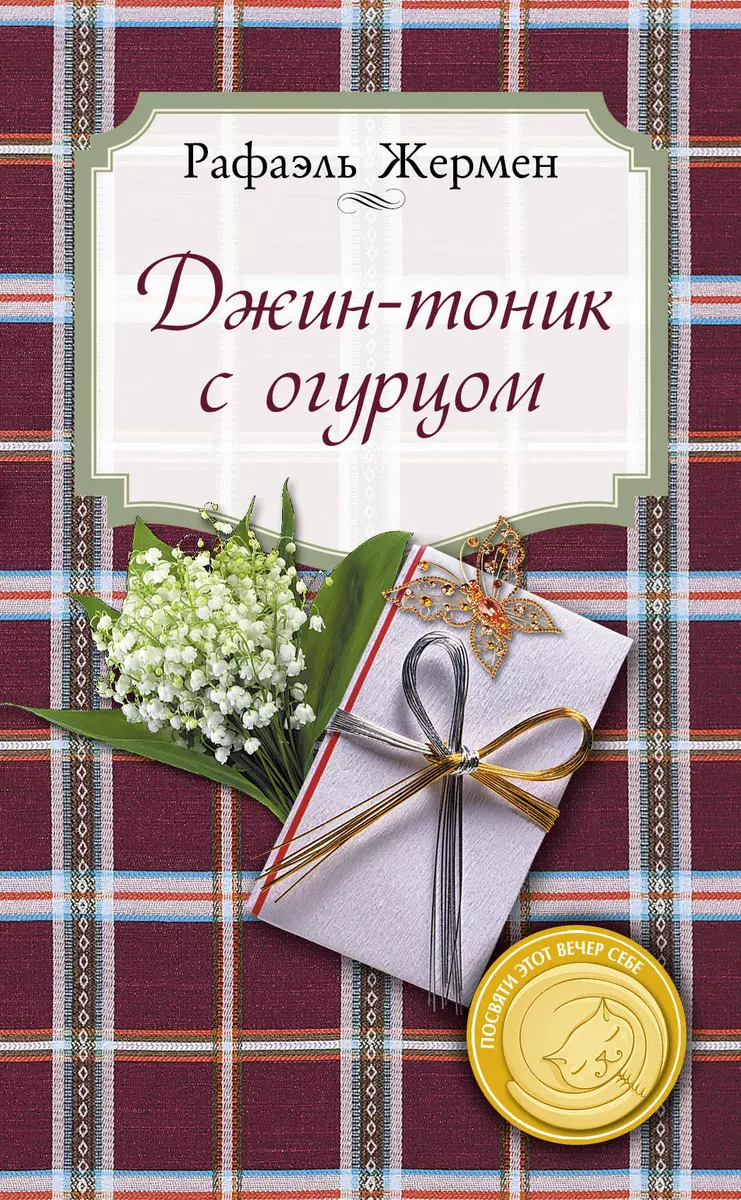 Рафаэль Жермен

Джин-тоник с огурцом

ПОСВЯТИ ЭТОТ ВЕЧЕР СЕБЕ